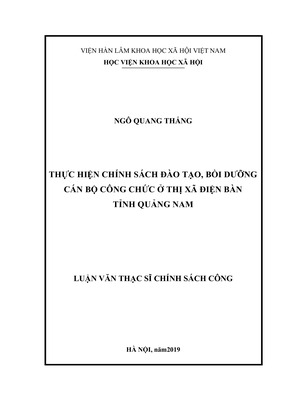 VIỆN HÀN LÂM KHOA HỌC XÃ HỘI VIỆT NAM
HỌC VIỆN KHOA HỌC XÃ HỘI

NGÔ QUANG THẮNG

THỰC HIỆN CHÍNH SÁCH ĐÀO TẠO, BỒI DƯỠNG CÁN BỘ CÔNG CHỨC Ở THỊ XÃ ĐIỆN BÀN TỈNH QUẢNG NAM

LUẬN VĂN THẠC SĨ CHÍNH SÁCH CÔNG

HÀ NỘI, năm2019